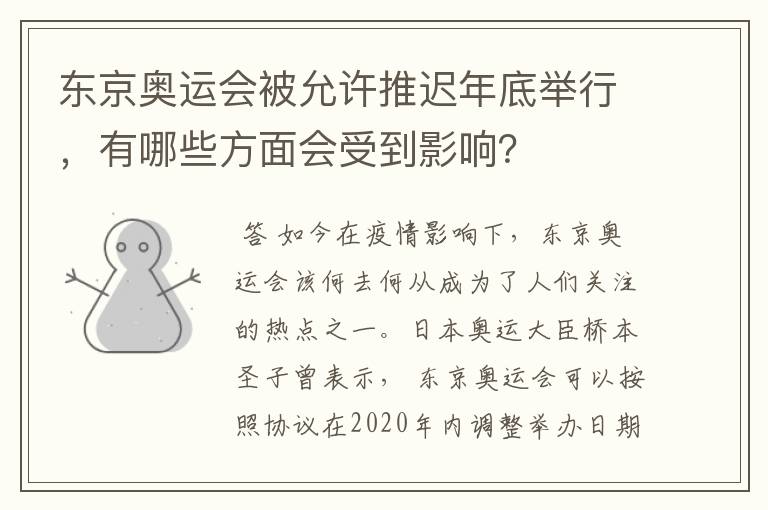 东京奥运会被允许推迟年底举行，有哪些方面会受到影响？

答 如今在疫情影响下，东京奥运会该何去何从成为了人们关注的热点之一。日本奥运大臣桥本圣子曾表示，东京奥运会可以按照协议在2020年内调整举办日期